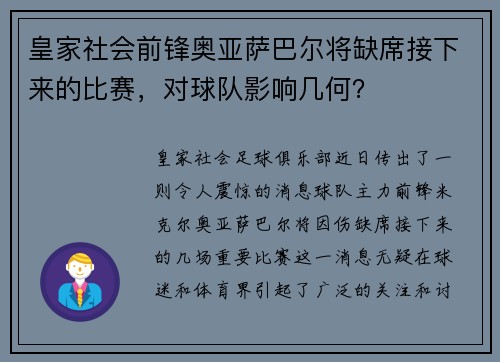 皇家社会前锋奥亚萨巴尔将缺席接下来的比赛，对球队影响几何？

皇家社会足球俱乐部近日传出了一则令人震惊的消息球队主力前锋米克尔奥亚萨巴尔将因伤缺席接下来的几场重要比赛这一消息无疑在球迷和体育界引起了广泛的关注和讨